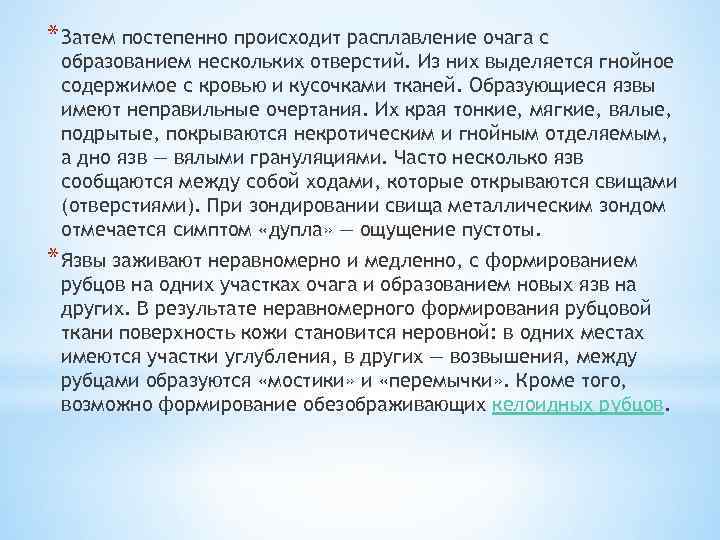 * Затем постепенно происходит расплавление очага с образованием нескольких отверстий. Из них выделяется гнойное содержимое с кровью и кусочками тканей. Образующиеся язвы имеют неправильные очертания. Их края тонкие, мягкие, вялые, подрытые, покрываются некротическим и гнойным отделяемым, а дно язв — вялыми грануляциями. Часто несколько язв сообщаются между собой ходами, которые открываются свищами (отверстиями). При зондировании свища металлическим зондом отмечается симптом «дупла» — ощущение пустоты.

* Язвы заживают неравномерно и медленно, с формированием рубцов на одних участках очага и образованием новых язв на других. В результате неравномерного формирования рубцовой ткани поверхность кожи становится неровной: в одних местах имеются участки углубления, в других — возвышения, между рубцами образуются «мостики» и «перемычки». Кроме того, возможно формирование обезображивающих келоидных рубцов.